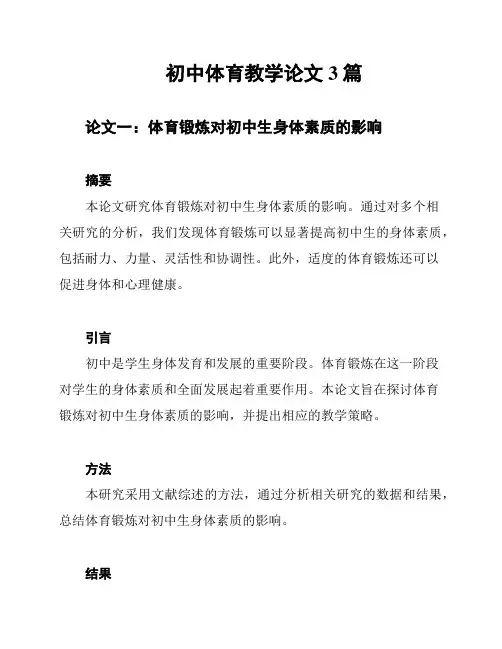 初中体育教学论文 3 篇

论文一：体育锻炼对初中生身体素质的影响

摘要

本论文研究体育锻炼对初中生身体素质的影响。通过对多个相关研究的分析，我们发现体育锻炼可以显著提高初中生的身体素质，包括耐力、力量、灵活性和协调性。此外，适度的体育锻炼还可以促进身体和心理健康。

引言

初中是学生身体发育和发展的重要阶段。体育锻炼在这一阶段对学生的身体素质和全面发展起着重要作用。本论文旨在探讨体育锻炼对初中生身体素质的影响，并提出相应的教学策略。

方法

本研究采用文献综述的方法，通过分析相关研究的数据和结果，总结体育锻炼对初中生身体素质的影响。

结果